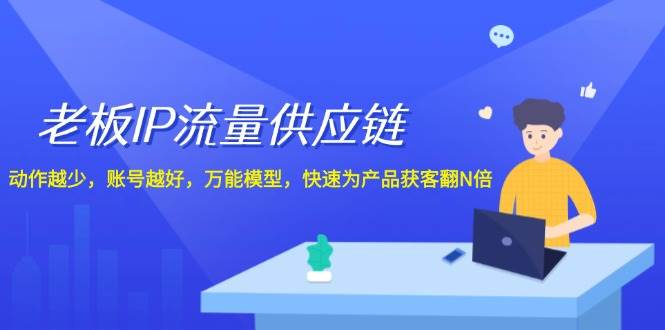 老板IP流量供应链

动作越少，账号越好，万能模型，快速为产品获客翻N倍